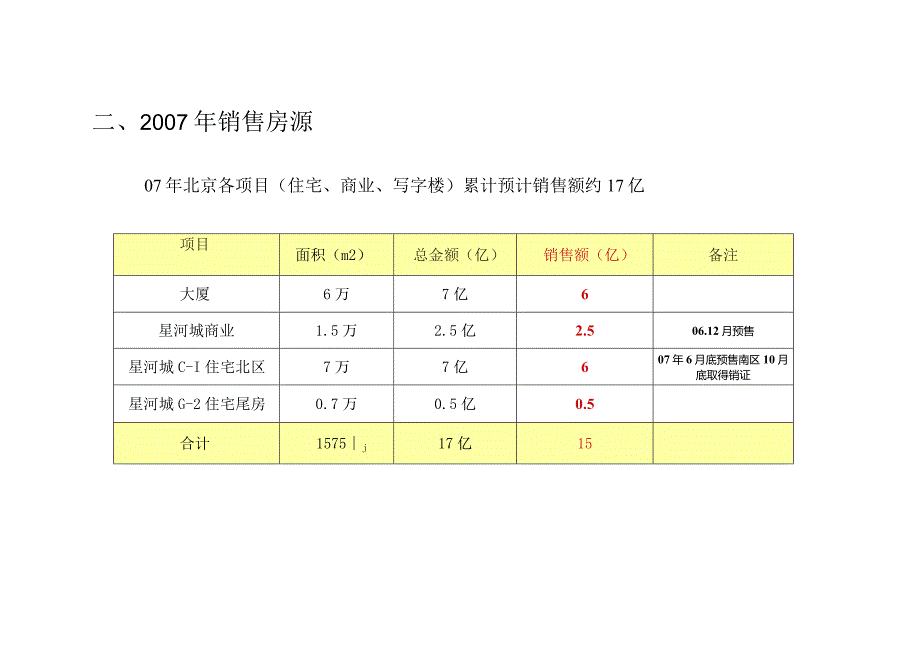 二、2007 年销售房源

07 年北京各项目（住宅、商业、写字楼）累计预计销售额约 17 亿

| 项目 | 面积（m2） | 总金额（亿） | 销售额（亿） | 备注 |
|---|---|---|---|---|
| 大厦 | 6 万 | 7 亿 | 6 | |
| 星河城商业 | 1.5 万 | 2.5 亿 | 2.5 | 06.12 月预售 |
| 星河城 C-I 住宅北区 | 7 万 | 7 亿 | 6 | 07 年 6 月底预售南区 10 月底取得销证 |
| 星河城 G-2 住宅尾房 | 0.7 万 | 0.5 亿 | 0.5 | |
| 合计 | 1575 | j | 17 亿 | 15 | |